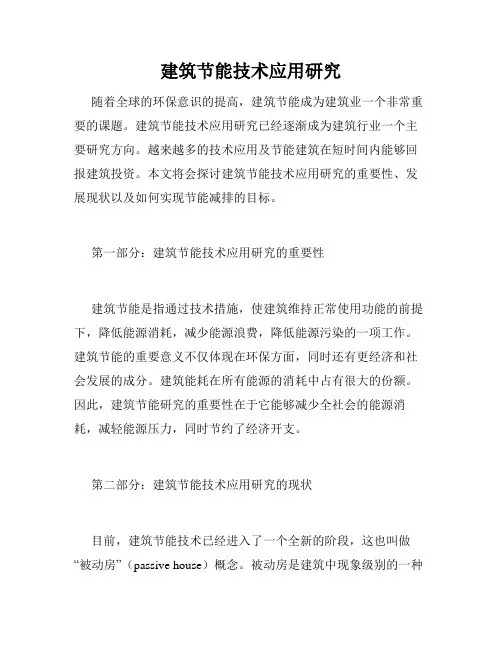 建筑节能技术应用研究

随着全球的环保意识的提高，建筑节能成为建筑业一个非常重要的课题。建筑节能技术应用研究已经逐渐成为建筑行业一个主要研究方向。越来越多的技术应用及节能建筑在短时间内能够回报建筑投资。本文将会探讨建筑节能技术应用研究的重要性、发展现状以及如何实现节能减排的目标。

第一部分：建筑节能技术应用研究的重要性

建筑节能是指通过技术措施，使建筑维持正常使用功能的前提下，降低能源消耗，减少能源浪费，降低能源污染的一项工作。建筑节能的重要意义不仅体现在环保方面，同时还有更经济和社会发展的成分。建筑能耗在所有能源的消耗中占有很大的份额。因此，建筑节能研究的重要性在于它能够减少全社会的能源消耗，减轻能源压力，同时节约了经济开支。

第二部分：建筑节能技术应用研究的现状

目前，建筑节能技术已经进入了一个全新的阶段，这也叫做“被动房”（passive house）概念。被动房是建筑中现象级别的一种